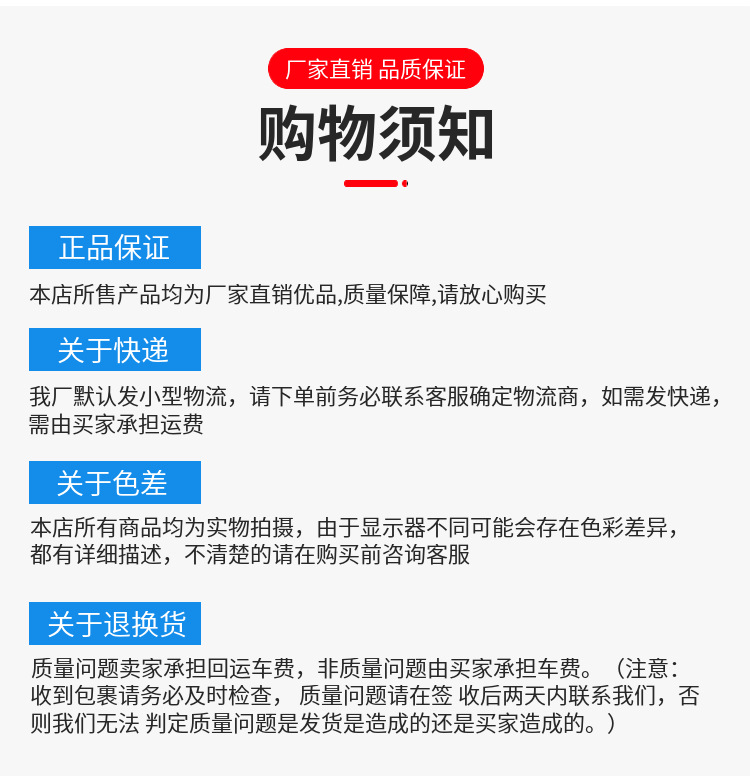 厂家直销 品质保证

购物须知

正品保证

本店所售产品均为厂家直销优品,质量保障,请放心购买

关于快递

我厂默认发小型物流，请下单前务必联系客服确定物流商，如需发快递，需由买家承担运费

关于色差

本店所有商品均为实物拍摄，由于显示器不同可能会存在色彩差异，都有详细描述，不清楚的请在购买前咨询客服

关于退换货

质量问题卖家承担回运车费，非质量问题由买家承担车费。（注意：收到包裹请务必及时检查， 质量问题请在签 收后两天内联系我们，否则我们无法 判定质量问题是发货是造成的还是买家造成的。）